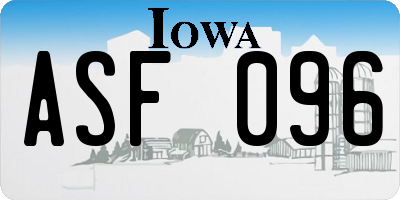 IOWA

ASF 096